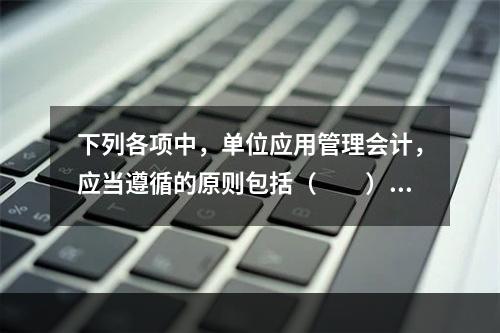 下列各项中，单位应用管理会计，应当遵循的原则包括（　　）...